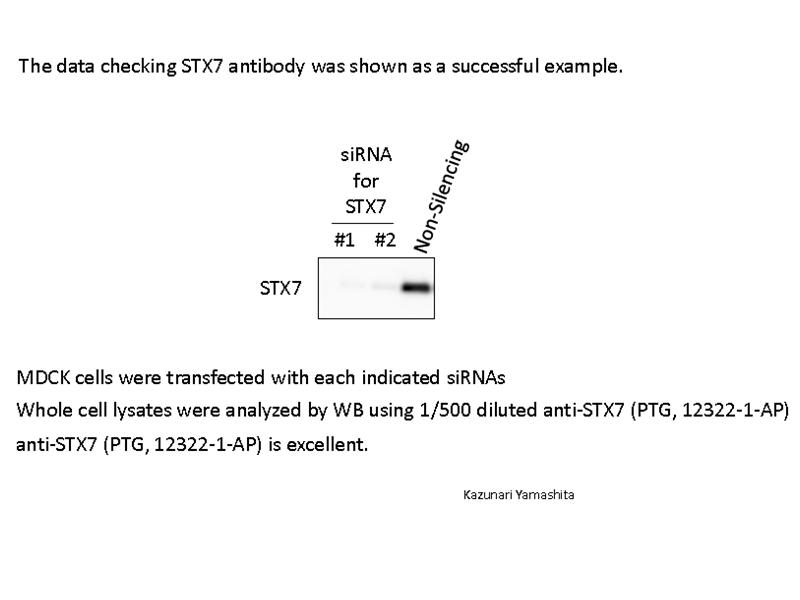 The data checking STX7 antibody was shown as a successful example.

siRNA for STX7

#1 #2

Non-Silencing

STX7

MDCK cells were transfected with each indicated siRNAs
Whole cell lysates were analyzed by WB using 1/500 diluted anti-STX7 (PTG, 12322-1-AP)
anti-STX7 (PTG, 12322-1-AP) is excellent.

Kazunari Yamashita